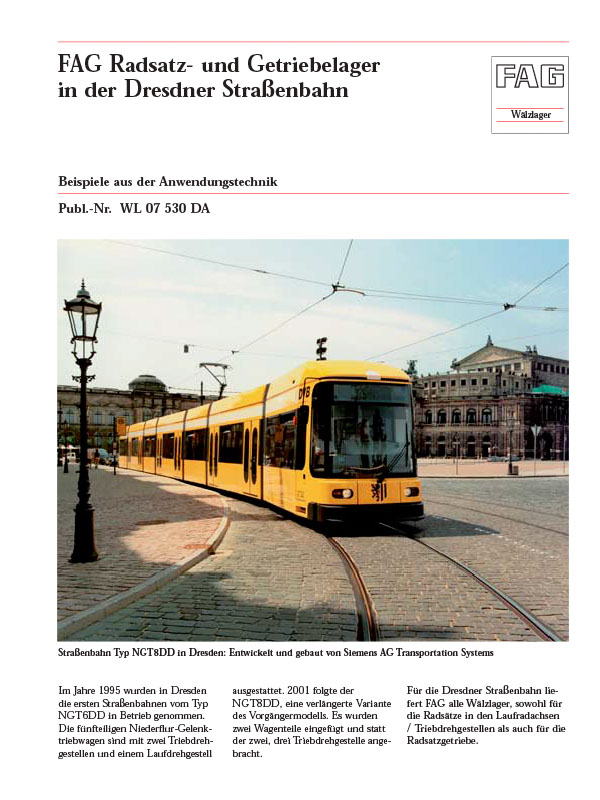 FAG Radsatz- und Getriebelager in der Dresdner Straßenbahn

FAG

Wälzlager

Beispiele aus der Anwendungstechnik

Publ.-Nr. WL 07 530 DA

Straßenbahn Typ NGT8DD in Dresden: Entwickelt und gebaut von Siemens AG Transportation Systems

Im Jahre 1995 wurden in Dresden die ersten Straßenbahnen vom Typ NGT6DD in Betrieb genommen. Die fünfteiligen Niederflur-Gelenktriebwagen sind mit zwei Triebdrehgestellen und einem Laufdrehgestell ausgestattet. 2001 folgte der NGT8DD, eine verlängerte Variante des Vorgängermodells. Es wurden zwei Wagenteile eingefügt und statt der zwei, drei Triebdrehgestelle angebracht.

Für die Dresdner Straßenbahn liefert FAG alle Wälzlager, sowohl für die Radsätze in den Laufradachsen / Triebdrehgestellen als auch für die Radsatzgetriebe.